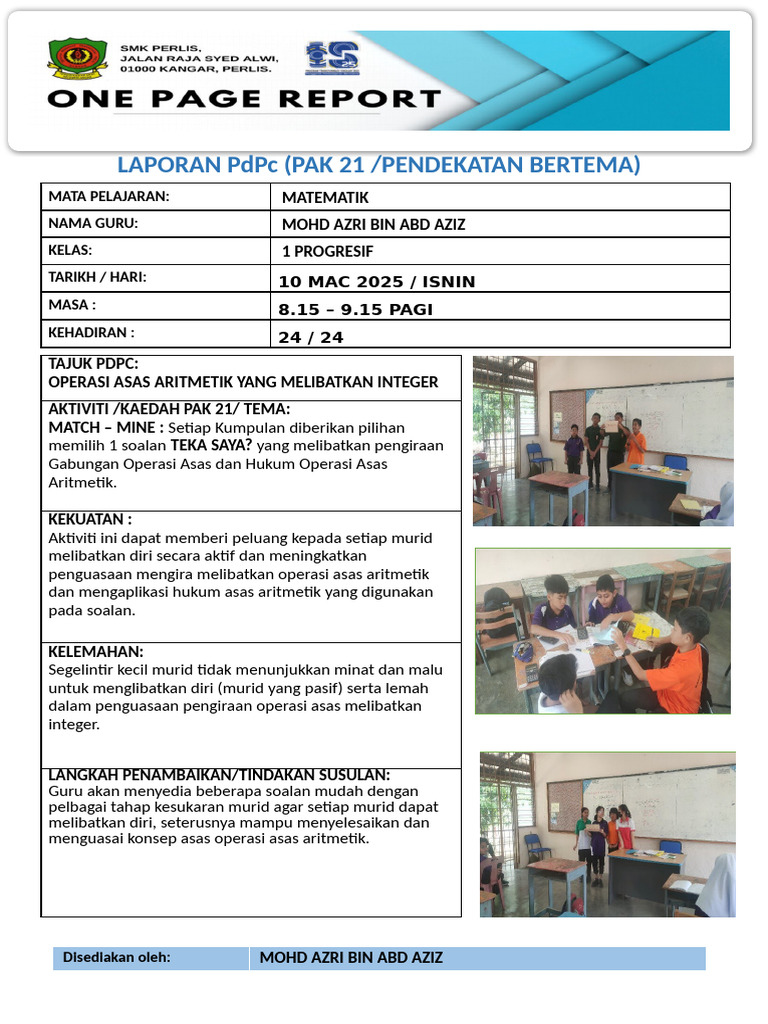 SMK PERLIS,
JALAN RAJA SYED ALWI,
01000 KANGAR, PERLIS.

ONE PAGE REPORT

LAPORAN PdPc (PAK 21 /PENDEKATAN BERTEMA)

MATA PELAJARAN:
MATEMATIK

NAMA GURU:
MOHD AZRI BIN ABD AZIZ

KELAS:
1 PROGRESIF

TARIKH / HARI:
10 MAC 2025 / ISNIN

MASA :
8.15 – 9.15 PAGI

KEHADIRAN :
24 / 24

TAJUK PDPC:
OPERASI ASAS ARITMETIK YANG MELIBATKAN INTEGER

AKTIVITI /KAEDAH PAK 21/ TEMA:
MATCH – MINE : Setiap Kumpulan diberikan pilihan memilih 1 soalan TEKA SAYA? yang melibatkan pengiraan Gabungan Operasi Asas dan Hukum Operasi Asas Aritmetik.

KEKUATAN :
Aktiviti ini dapat memberi peluang kepada setiap murid melibatkan diri secara aktif dan meningkatkan penguasaan mengira melibatkan operasi asas aritmetik dan mengaplikasi hukum asas aritmetik yang digunakan pada soalan.

KELEMAHAN:
Segelintir kecil murid tidak menunjukkan minat dan malu untuk menglibatkan diri (murid yang pasif) serta lemah dalam penguasaan pengiraan operasi asas melibatkan integer.

LANGKAH PENAMBAIKAN/TINDAKAN SUSULAN:
Guru akan menyedia beberapa soalan mudah dengan pelbagai tahap kesukaran murid agar setiap murid dapat melibatkan diri, seterusnya mampu menyelesaikan dan menguasai konsep asas operasi asas aritmetik.

Disediakan oleh:
MOHD AZRI BIN ABD AZIZ